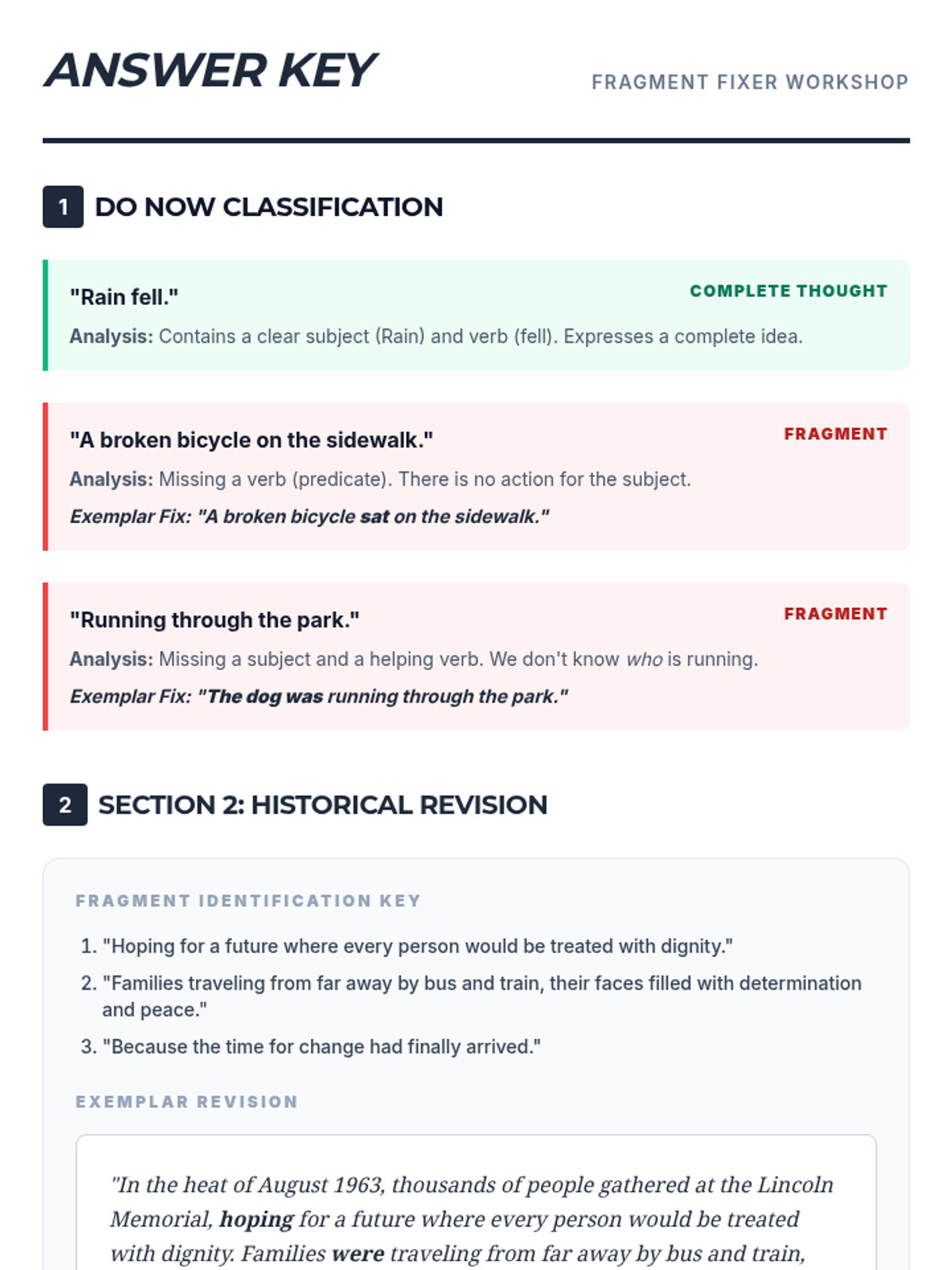 ANSWER KEY

FRAGMENT FIXER WORKSHOP

1 DO NOW CLASSIFICATION

"Rain fell."

COMPLETE THOUGHT

Analysis: Contains a clear subject (Rain) and verb (fell). Expresses a complete idea.

"A broken bicycle on the sidewalk."

FRAGMENT

Analysis: Missing a verb (predicate). There is no action for the subject.

Exemplar Fix: "A broken bicycle sat on the sidewalk."

"Running through the park."

FRAGMENT

Analysis: Missing a subject and a helping verb. We don't know who is running.

Exemplar Fix: "The dog was running through the park."

2 SECTION 2: HISTORICAL REVISION

FRAGMENT IDENTIFICATION KEY

1. "Hoping for a future where every person would be treated with dignity."
2. "Families traveling from far away by bus and train, their faces filled with determination and peace."
3. "Because the time for change had finally arrived."

EXEMPLAR REVISION

"In the heat of August 1963, thousands of people gathered at the Lincoln Memorial, hoping for a future where every person would be treated with dignity. Families were traveling from far away by bus and train,